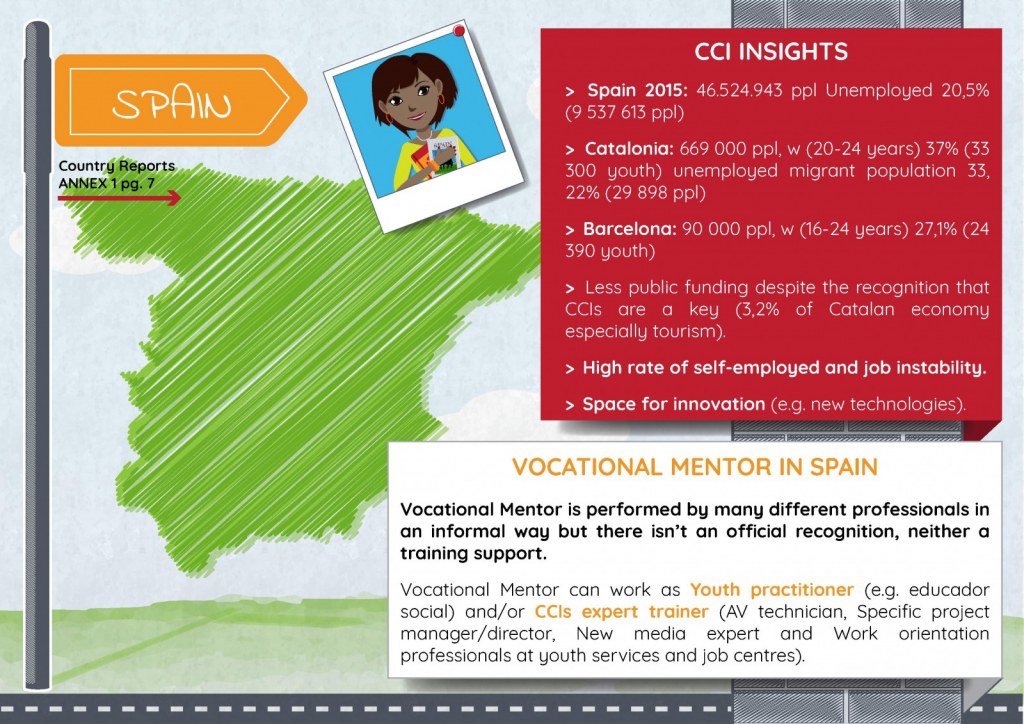 SPAIN

Country Reports
ANNEX 1 pg. 7

CCI INSIGHTS

> Spain 2015: 46.524.943 ppl Unemployed 20,5% (9 537 613 ppl)

> Catalonia: 669 000 ppl, w (20-24 years) 37% (33 300 youth) unemployed migrant population 33, 22% (29 898 ppl)

> Barcelona: 90 000 ppl, w (16-24 years) 27,1% (24 390 youth)

> Less public funding despite the recognition that CCIs are a key (3,2% of Catalan economy especially tourism).

> High rate of self-employed and job instability.

> Space for innovation (e.g. new technologies).

VOCATIONAL MENTOR IN SPAIN

Vocational Mentor is performed by many different professionals in an informal way but there isn't an official recognition, neither a training support.

Vocational Mentor can work as Youth practitioner (e.g. educador social) and/or CCIs expert trainer (AV technician, Specific project manager/director, New media expert and Work orientation professionals at youth services and job centres).